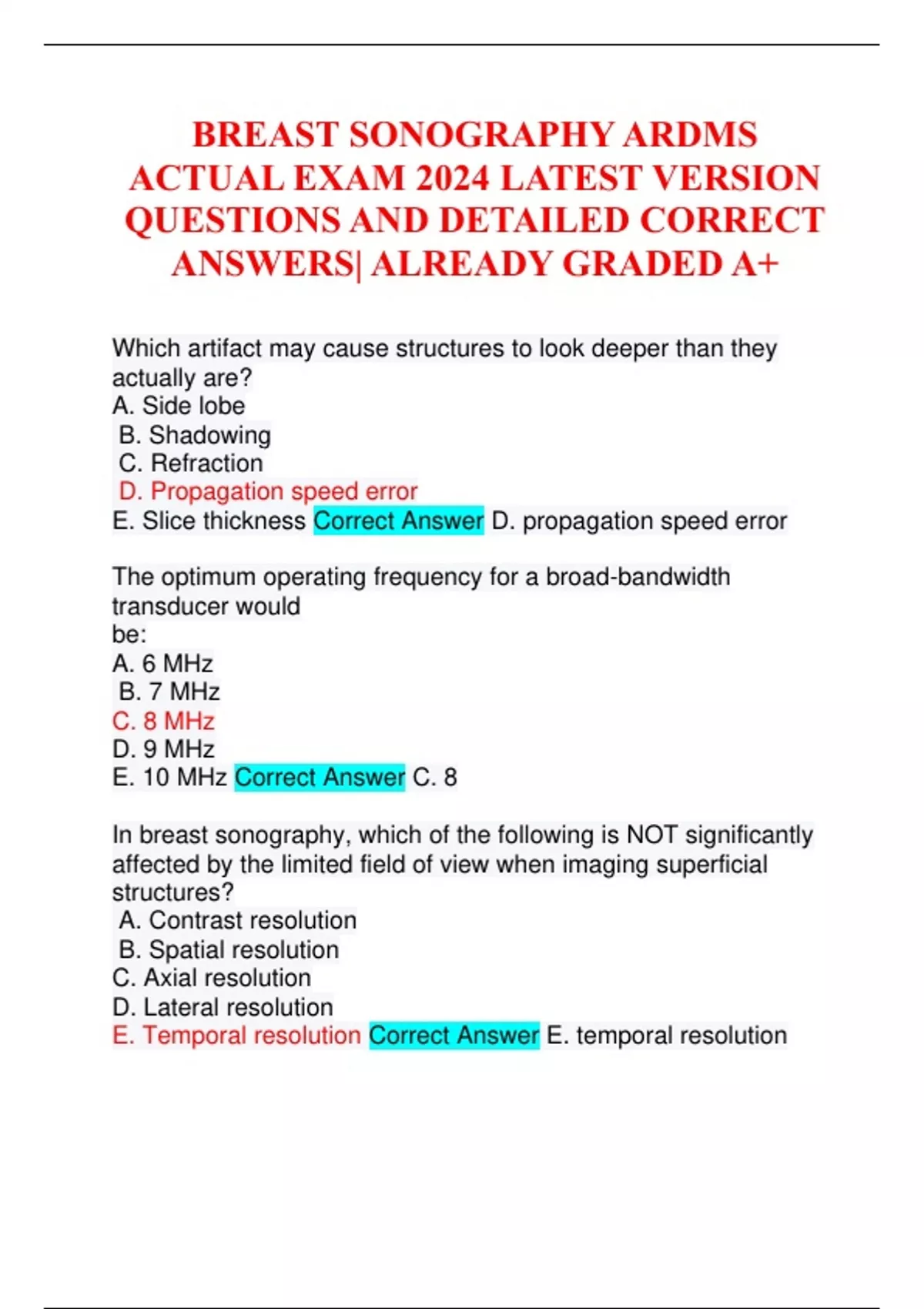 BREAST SONOGRAPHY ARDMS ACTUAL EXAM 2024 LATEST VERSION QUESTIONS AND DETAILED CORRECT ANSWERS| ALREADY GRADED A+

Which artifact may cause structures to look deeper than they actually are?
A. Side lobe
B. Shadowing
C. Refraction
D. Propagation speed error
E. Slice thickness Correct Answer D. propagation speed error

The optimum operating frequency for a broad-bandwidth transducer would
be:
A. 6 MHz
B. 7 MHz
C. 8 MHz
D. 9 MHz
E. 10 MHz Correct Answer C. 8

In breast sonography, which of the following is NOT significantly affected by the limited field of view when imaging superficial structures?
A. Contrast resolution
B. Spatial resolution
C. Axial resolution
D. Lateral resolution
E. Temporal resolution Correct Answer E. temporal resolution